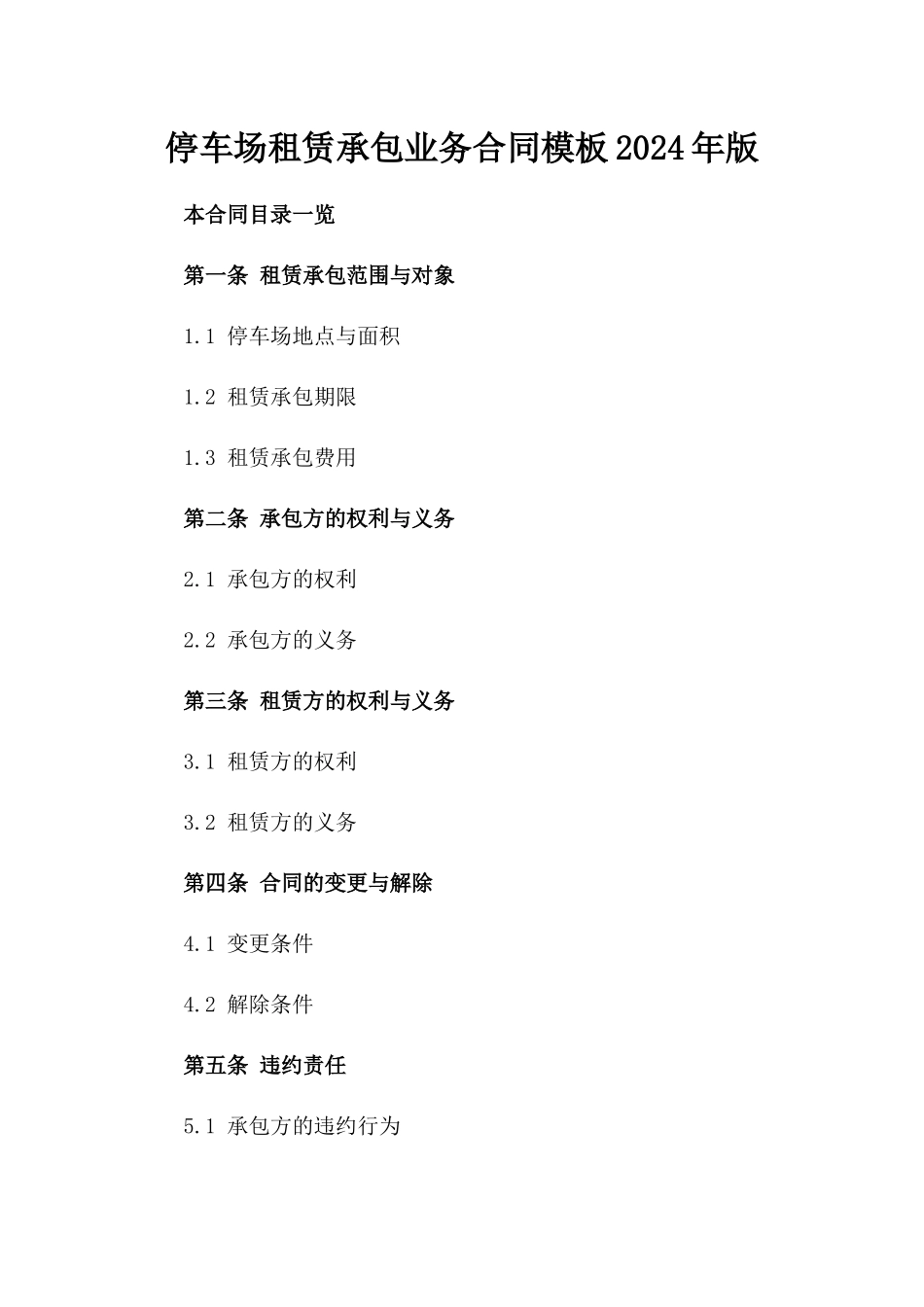 停车场租赁承包业务合同模板2024年版

本合同目录一览

第一条 租赁承包范围与对象

1.1 停车场地点与面积

1.2 租赁承包期限

1.3 租赁承包费用

第二条 承包方的权利与义务

2.1 承包方的权利

2.2 承包方的义务

第三条 租赁方的权利与义务

3.1 租赁方的权利

3.2 租赁方的义务

第四条 合同的变更与解除

4.1 变更条件

4.2 解除条件

第五条 违约责任

5.1 承包方的违约行为